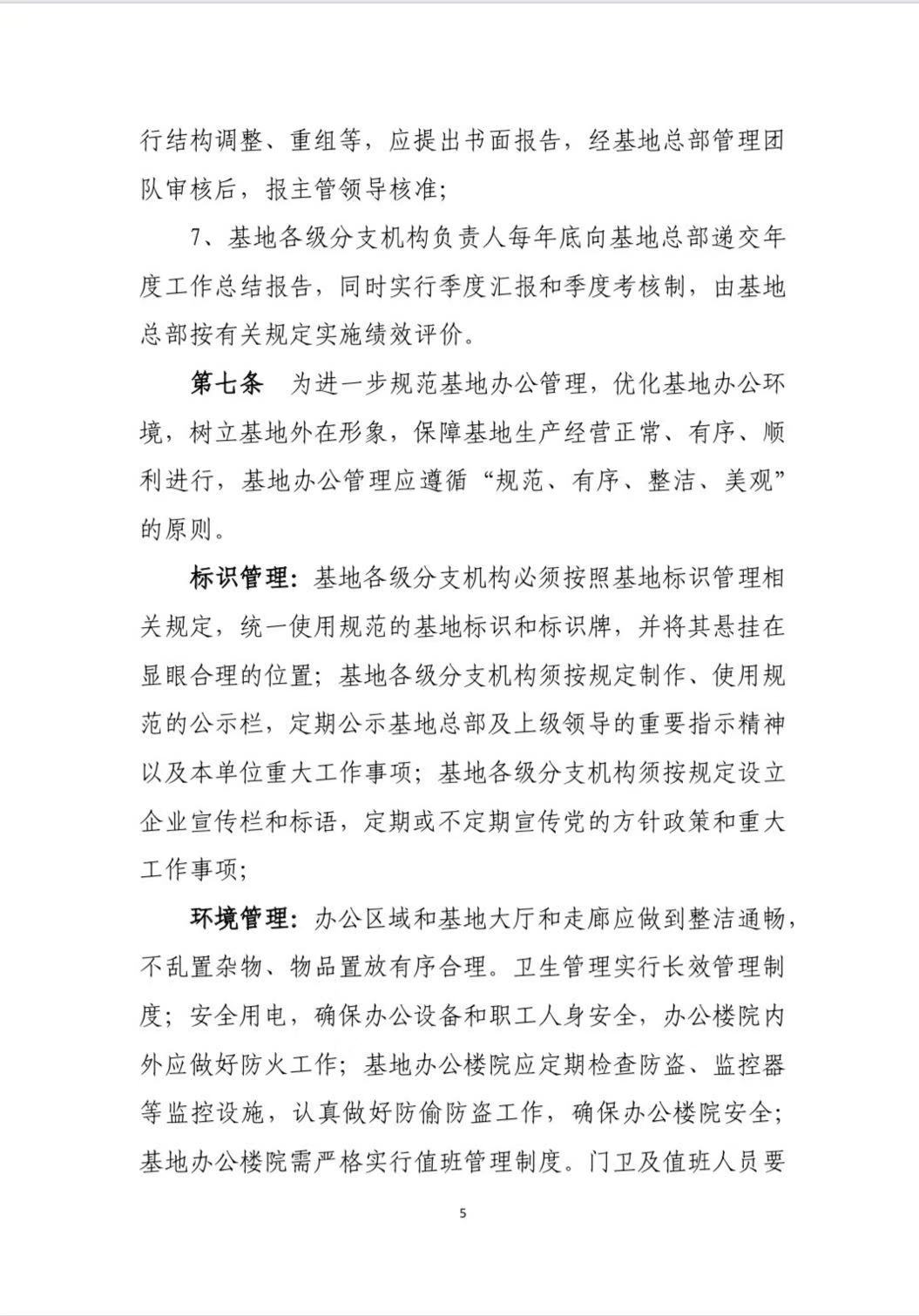 行结构调整、重组等，应提出书面报告，经基地总部管理团队审核后，报主管领导核准；

7、基地各级分支机构负责人每年底向基地总部递交年度工作总结报告，同时实行季度汇报和季度考核制，由基地总部按有关规定实施绩效评价。

第七条　为进一步规范基地办公管理，优化基地办公环境，树立基地外在形象，保障基地生产经营正常、有序、顺利进行，基地办公管理应遵循“规范、有序、整洁、美观”的原则。

标识管理：基地各级分支机构必须按照基地标识管理相关规定，统一使用规范的基地标识和标识牌，并将其悬挂在显眼合理的位置；基地各级分支机构须按规定制作、使用规范的公示栏，定期公示基地总部及上级领导的重要指示精神以及本单位重大工作事项；基地各级分支机构须按规定设立企业宣传栏和标语，定期或不定期宣传党的方针政策和重大工作事项；

环境管理：办公区域和基地大厅和走廊应做到整洁通畅，不乱置杂物、物品置放有序合理。卫生管理实行长效管理制度；安全用电，确保办公设备和职工人身安全，办公楼院内外应做好防火工作；基地办公楼院应定期检查防盗、监控器等监控设施，认真做好防偷防盗工作，确保办公楼院安全；基地办公楼院需严格实行值班管理制度。门卫及值班人员要

5